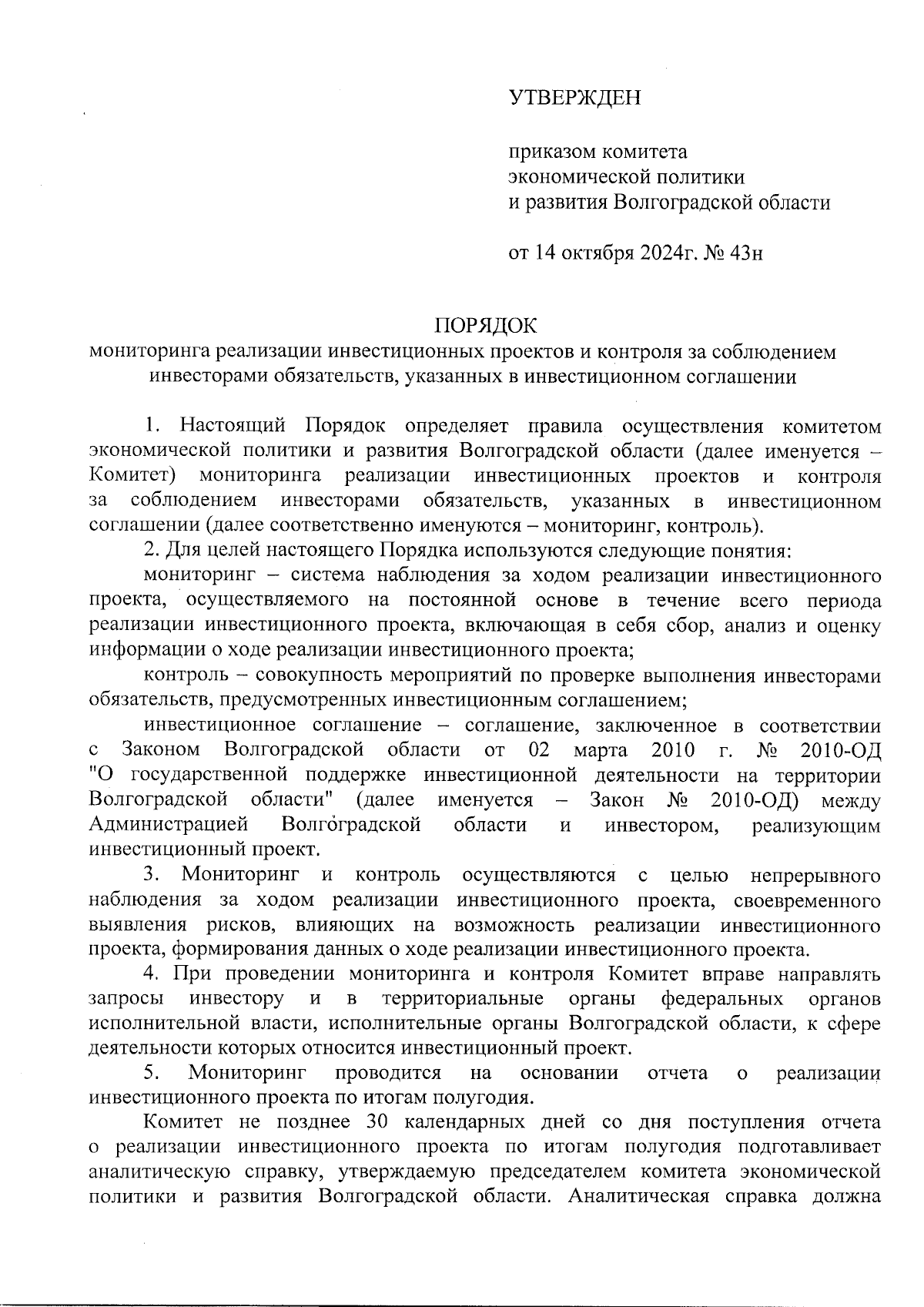 УТВЕРЖДЕН

приказом комитета
экономической политики
и развития Волгоградской области

от 14 октября 2024г. № 43н

ПОРЯДОК
мониторинга реализации инвестиционных проектов и контроля за соблюдением инвесторами обязательств, указанных в инвестиционном соглашении

1. Настоящий Порядок определяет правила осуществления комитетом экономической политики и развития Волгоградской области (далее именуется – Комитет) мониторинга реализации инвестиционных проектов и контроля за соблюдением инвесторами обязательств, указанных в инвестиционном соглашении (далее соответственно именуются – мониторинг, контроль).

2. Для целей настоящего Порядка используются следующие понятия:

мониторинг – система наблюдения за ходом реализации инвестиционного проекта, осуществляемого на постоянной основе в течение всего периода реализации инвестиционного проекта, включающая в себя сбор, анализ и оценку информации о ходе реализации инвестиционного проекта;

контроль – совокупность мероприятий по проверке выполнения инвесторами обязательств, предусмотренных инвестиционным соглашением;

инвестиционное соглашение – соглашение, заключенное в соответствии с Законом Волгоградской области от 02 марта 2010 г. № 2010-ОД "О государственной поддержке инвестиционной деятельности на территории Волгоградской области" (далее именуется – Закон № 2010-ОД) между Администрацией Волгоградской области и инвестором, реализующим инвестиционный проект.

3. Мониторинг и контроль осуществляются с целью непрерывного наблюдения за ходом реализации инвестиционного проекта, своевременного выявления рисков, влияющих на возможность реализации инвестиционного проекта, формирования данных о ходе реализации инвестиционного проекта.

4. При проведении мониторинга и контроля Комитет вправе направлять запросы инвестору и в территориальные органы федеральных органов исполнительной власти, исполнительные органы Волгоградской области, к сфере деятельности которых относится инвестиционный проект.

5. Мониторинг проводится на основании отчета о реализации инвестиционного проекта по итогам полугодия.

Комитет не позднее 30 календарных дней со дня поступления отчета о реализации инвестиционного проекта по итогам полугодия подготавливает аналитическую справку, утверждаемую председателем комитета экономической политики и развития Волгоградской области. Аналитическая справка должна